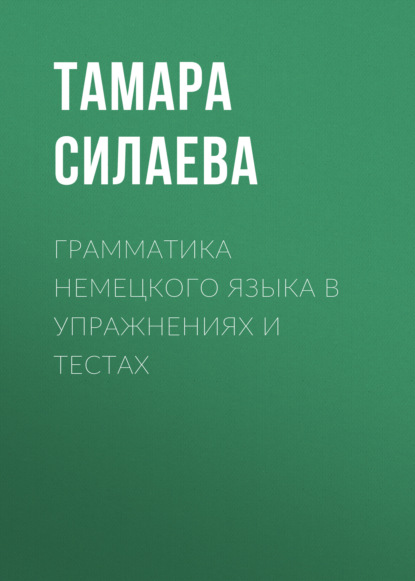 ТАМАРА СИЛАЕВА

ГРАММАТИКА НЕМЕЦКОГО ЯЗЫКА В УПРАЖНЕНИЯХ И ТЕСТАХ